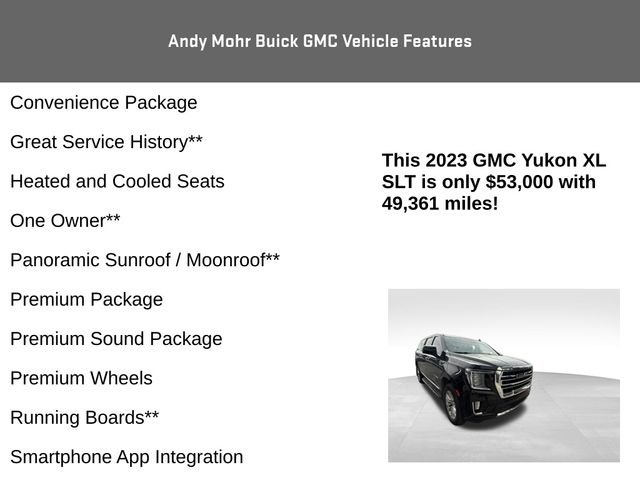 Andy Mohr Buick GMC Vehicle Features

Convenience Package

Great Service History**

Heated and Cooled Seats

One Owner**

Panoramic Sunroof / Moonroof**

Premium Package

Premium Sound Package

Premium Wheels

Running Boards**

Smartphone App Integration

This 2023 GMC Yukon XL SLT is only $53,000 with 49,361 miles!